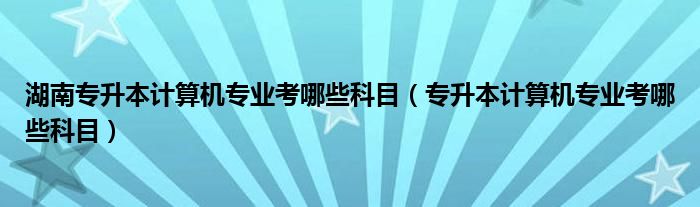 湖南专升本计算机专业考哪些科目（专升本计算机专业考哪些科目）